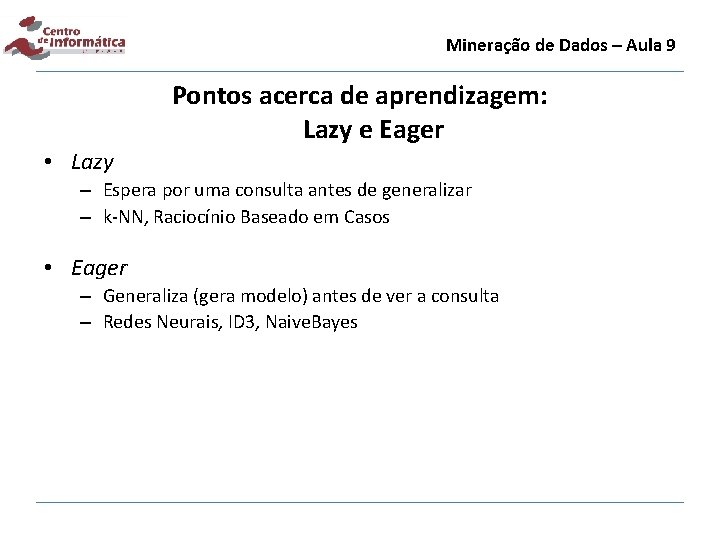 Centro de Informática

Mineração de Dados – Aula 9

Pontos acerca de aprendizagem: Lazy e Eager

• Lazy
– Espera por uma consulta antes de generalizar
– k-NN, Raciocínio Baseado em Casos

• Eager
– Generaliza (gera modelo) antes de ver a consulta
– Redes Neurais, ID3, NaiveBayes